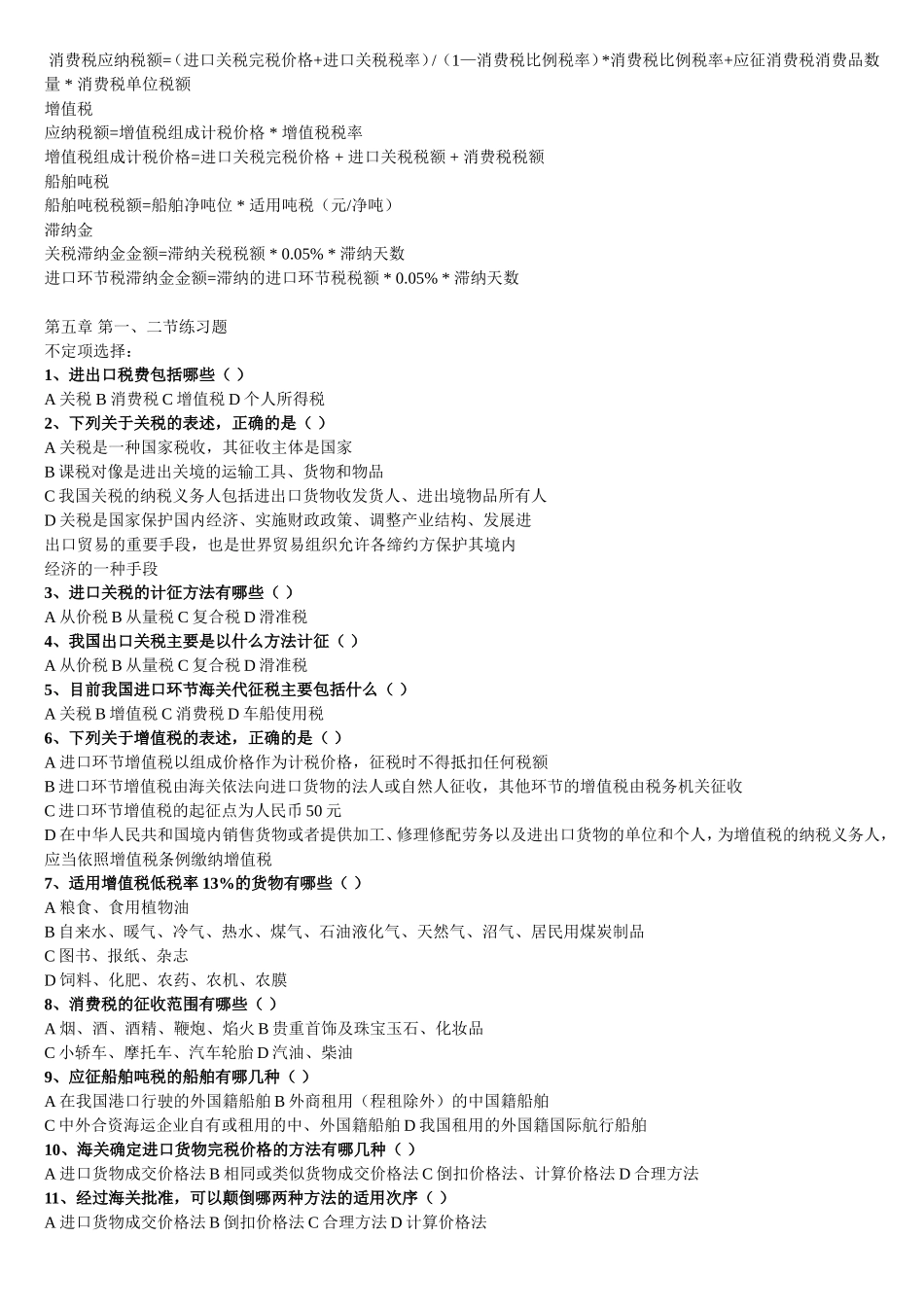 消费税应纳税额=（进口关税完税价格+进口关税税率）/（1—消费税比例税率）*消费税比例税率+应征消费税消费品数量 * 消费税单位税额
增值税
应纳税额=增值税组成计税价格 * 增值税税率
增值税组成计税价格=进口关税完税价格 + 进口关税税额 + 消费税税额
船舶吨税
船舶吨税税额=船舶净吨位 * 适用吨税（元/净吨）
滞纳金
关税滞纳金金额=滞纳关税税额 * 0.05% * 滞纳天数
进口环节税滞纳金金额=滞纳的进口环节税税额 * 0.05% * 滞纳天数

第五章 第一、二节练习题
不定项选择：
1、进出口税费包括哪些（ ）
A 关税 B 消费税 C 增值税 D 个人所得税
2、下列关于关税的表述，正确的是（ ）
A 关税是一种国家税收，其征收主体是国家
B 课税对像是进出关境的运输工具、货物和物品
C 我国关税的纳税义务人包括进出口货物收发货人、进出境物品所有人
D 关税是国家保护国内经济、实施财政政策、调整产业结构、发展进出口贸易的重要手段，也是世界贸易组织允许各缔约方保护其境内经济的一种手段
3、进口关税的计征方法有哪些（ ）
A 从价税 B 从量税 C 复合税 D 滑准税
4、我国出口关税主要是以什么方法计征（ ）
A 从价税 B 从量税 C 复合税 D 滑准税
5、目前我国进口环节海关代征税主要包括什么（ ）
A 关税 B 增值税 C 消费税 D 车船使用税
6、下列关于增值税的表述，正确的是（ ）
A 进口环节增值税以组成价格作为计税价格，征税时不得抵扣任何税额
B 进口环节增值税由海关依法向进口货物的法人或自然人征收，其他环节的增值税由税务机关征收
C 进口环节增值税的起征点为人民币 50 元
D 在中华人民共和国境内销售货物或者提供加工、修理修配劳务以及进出口货物的单位和个人，为增值税的纳税义务人，应当依照增值税条例缴纳增值税
7、适用增值税低税率 13%的货物有哪些（ ）
A 粮食、食用植物油
B 自来水、暖气、冷气、热水、煤气、石油液化气、天然气、沼气、居民用煤炭制品
C 图书、报纸、杂志
D 饲料、化肥、农药、农机、农膜
8、消费税的征收范围有哪些（ ）
A 烟、酒、酒精、鞭炮、焰火 B 贵重首饰及珠宝玉石、化妆品
C 小轿车、摩托车、汽车轮胎 D 汽油、柴油
9、应征船舶吨税的船舶有哪几种（ ）
A 在我国港口行驶的外国籍船舶 B 外商租用（程租除外）的中国籍船舶
C 中外合资海运企业自有或租用的中、外国籍船舶 D 我国租用的外国籍国际航行船舶
10、海关确定进口货物完税价格的方法有哪几种（ ）
A 进口货物成交价格法 B 相同或类似货物成交价格法 C 倒扣价格法、计算价格法 D 合理方法
11、经过海关批准，可以颠倒哪两种方法的适用次序（ ）
A 进口货物成交价格法 B 倒扣价格法 C 合理方法 D 计算价格法